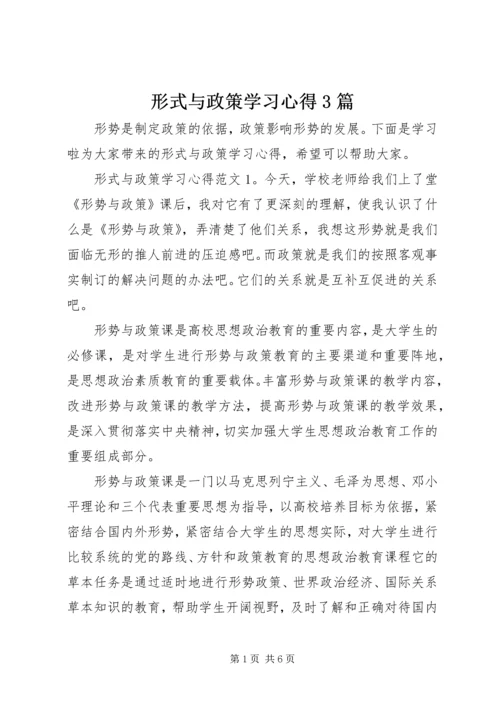 形式与政策学习心得3篇

形势是制定政策的依据，政策影响形势的发展。下面是学习啦为大家带来的形式与政策学习心得，希望可以帮助大家。

形式与政策学习心得范文1。今天，学校老师给我们上了堂《形势与政策》课后，我对它有了更深刻的理解，使我认识了什么是《形势与政策》，弄清楚了他们关系，我想这形势就是我们面临无形的推人前进的压迫感吧。而政策就是我们的按照客观事实制订的解决问题的办法吧。它们的关系就是互补互促进的关系吧。

形势与政策课是高校思想政治教育的重要内容，是大学生的必修课，是对学生进行形势与政策教育的主要渠道和重要阵地，是思想政治素质教育的重要载体。丰富形势与政策课的教学内容，改进形势与政策课的教学方法，提高形势与政策课的教学效果，是深入贯彻落实中央精神，切实加强大学生思想政治教育工作的重要组成部分。

形势与政策课是一门以马克思列宁主义、毛泽为思想、邓小平理论和三个代表重要思想为指导，以高校培养目标为依据，紧密结合国内外形势，紧密结合大学生的思想实际，对大学生进行比较系统的党的路线、方针和政策教育的思想政治教育课程它的草本任务是通过适时地进行形势政策、世界政治经济、国际关系草本知识的教育，帮助学生开阔视野，及时了解和正确对待国内

第1页 共6页